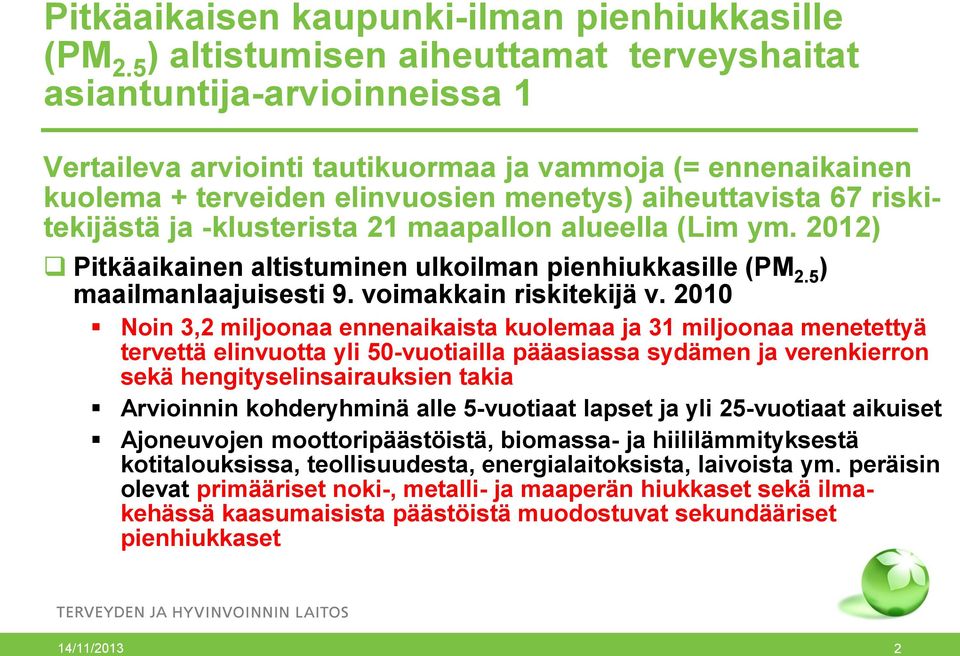 Pitkäaikaisen kaupunki-ilman pienhiukkasille ($PM_{2.5}$) altistumisen aiheuttamat terveyshaitat asiantuntija-arvioinneissa 1

Vertaileva arviointi tautikuormaa ja vammoja (= ennenaikainen kuolema + terveiden elinvuosien menetys) aiheuttavista 67 riskitekijästä ja -klusterista 21 maapallon alueella (Lim ym. 2012)

Pitkäaikainen altistuminen ulkoilman pienhiukkasille ($PM_{2.5}$) maailmanlaajuisesti 9. voimakkain riskitekijä v. 2010

Noin 3,2 miljoonaa ennenaikaista kuolemaa ja 31 miljoonaa menetettyä tervettä elinvuotta yli 50-vuotiailla pääasiassa sydämen ja verenkierron sekä hengityselinsairauksien takia

Arvioinnin kohderyhminä alle 5-vuotiaat lapset ja yli 25-vuotiaat aikuiset

Ajoneuvojen moottoripäästöistä, biomassa- ja hiililämmityksestä kotitalouksissa, teollisuudesta, energialaitoksista, laivoista ym. peräisin olevat primääriset noki-, metalli- ja maaperän hiukkaset sekä ilmakehässä kaasumaisista päästöistä muodostuvat sekundääriset pienhiukkaset

TERVEYDEN JA HYVINVOINNIN LAITOS

14/11/2013

2